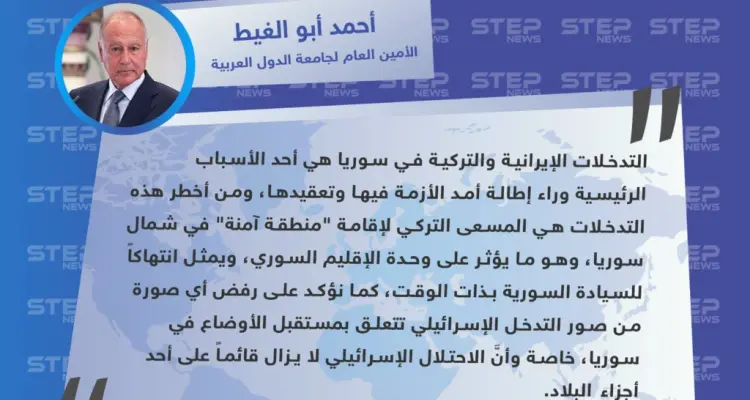 أحمد أبو الغيط
الأمين العام لجامعة الدول العربية

التدخلات الإيرانية والتركية في سوريا هي أحد الأسباب الرئيسية وراء إطالة أمد الأزمة فيها وتعقيدها، ومن أخطر هذه التدخلات هي المسعى التركي لإقامة "منطقة آمنة" في شمال سوريا، وهو ما يؤثر على وحدة الإقليم السوري، ويمثل انتهاكاً للسيادة السورية بذات الوقت، كما نؤكد على رفض أي صورة من صور التدخل الإسرائيلي تتعلق بمستقبل الأوضاع في سوريا، خاصة وأنَّ الاحتلال الإسرائيلي لا يزال قائماً على أحد أجزاء البلاد.

STEP NEWS